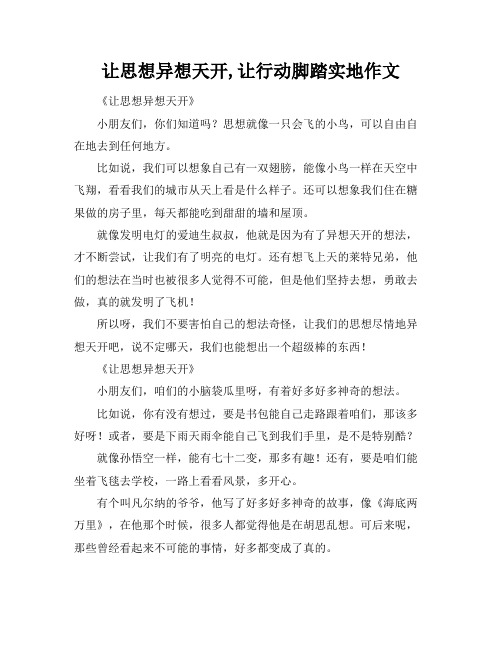 让思想异想天开,让行动脚踏实地作文

《让思想异想天开》

小朋友们，你们知道吗？思想就像一只会飞的小鸟，可以自由自在地去到任何地方。

比如说，我们可以想象自己有一双翅膀，能像小鸟一样在天空中飞翔，看看我们的城市从天上看是什么样子。还可以想象我们住在糖果做的房子里，每天都能吃到甜甜的墙和屋顶。

就像发明电灯的爱迪生叔叔，他就是因为有了异想天开的想法，才不断尝试，让我们有了明亮的电灯。还有想飞上天的莱特兄弟，他们的想法在当时也被很多人觉得不可能，但是他们坚持去想，勇敢去做，真的就发明了飞机！

所以呀，我们不要害怕自己的想法奇怪，让我们的思想尽情地异想天开吧，说不定哪天，我们也能想出一个超级棒的东西！

《让思想异想天开》

小朋友们，咱们的小脑袋瓜里呀，有着好多好多神奇的想法。

比如说，你有没有想过，要是书包能自己走路跟着咱们，那该多好呀！或者，要是下雨天雨伞能自己飞到我们手里，是不是特别酷？

就像孙悟空一样，能有七十二变，那多有趣！还有，要是咱们能坐着飞毯去学校，一路上看看风景，多开心。

有个叫凡尔纳的爷爷，他写了好多好多神奇的故事，像《海底两万里》，在他那个时候，很多人都觉得他是在胡思乱想。可后来呢，那些曾经看起来不可能的事情，好多都变成了真的。